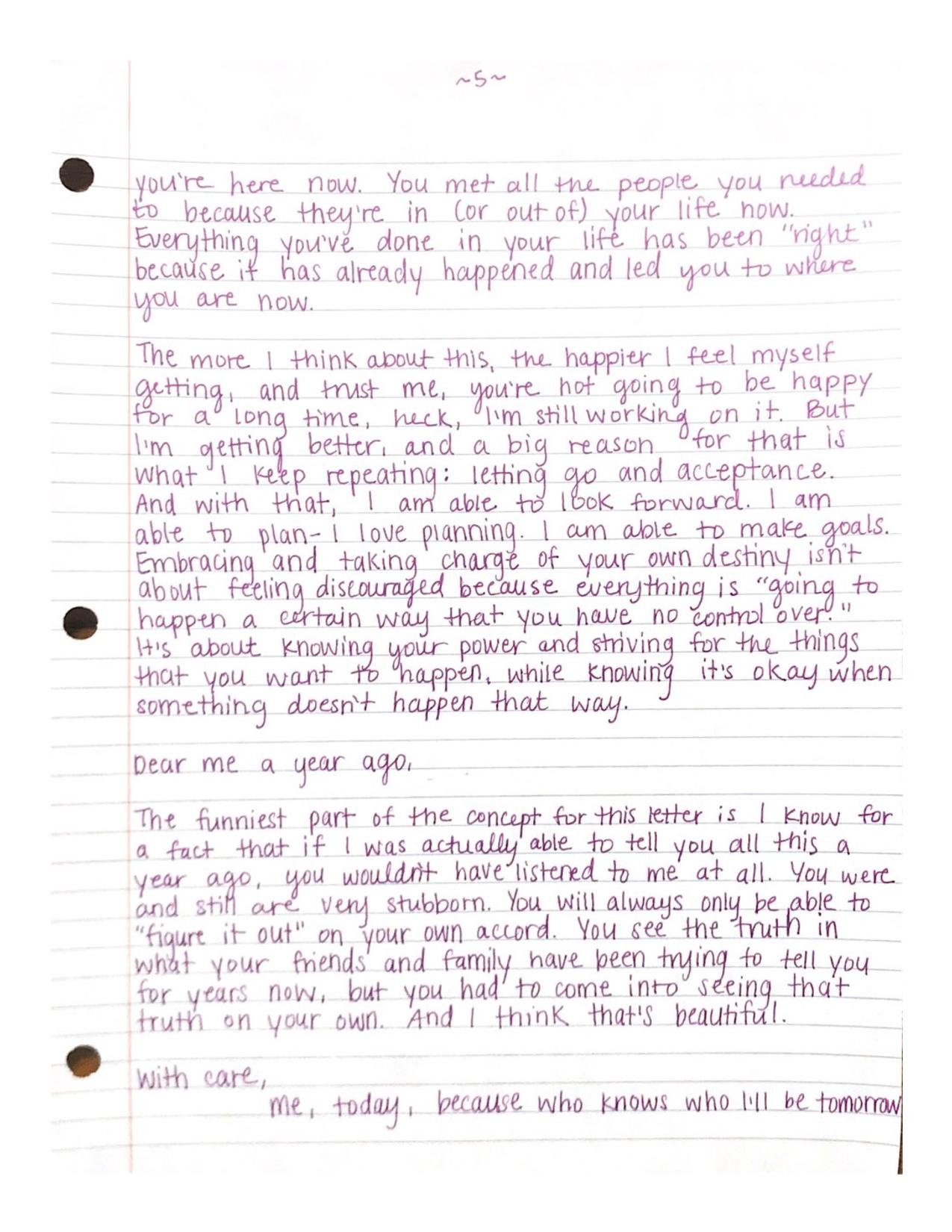 ~5~

you're here now. You met all the people you needed to because they're in (or out of) your life now. Everything you've done in your life has been "right" because it has already happened and led you to where you are now.

The more I think about this, the happier I feel myself getting, and trust me, you're not going to be happy for a long time, heck, I'm still working on it. But I'm getting better, and a big reason for that is what I keep repeating: letting go and acceptance. And with that, I am able to look forward. I am able to plan- I love planning. I am able to make goals. Embracing and taking charge of your own destiny isn't about feeling discouraged because everything is "going to happen a certain way that you have no control over." It's about knowing your power and striving for the things that you want to happen, while knowing it's okay when something doesn't happen that way.

Dear me a year ago,

The funniest part of the concept for this letter is I know for a fact that if I was actually able to tell you all this a year ago, you wouldn't have listened to me at all. You were and still are very stubborn. You will always only be able to "figure it out" on your own accord. You see the truth in what your friends and family have been trying to tell you for years now, but you had to come into seeing that truth on your own. And I think that's beautiful.

With care,
me, today, because who knows who I'll be tomorrow